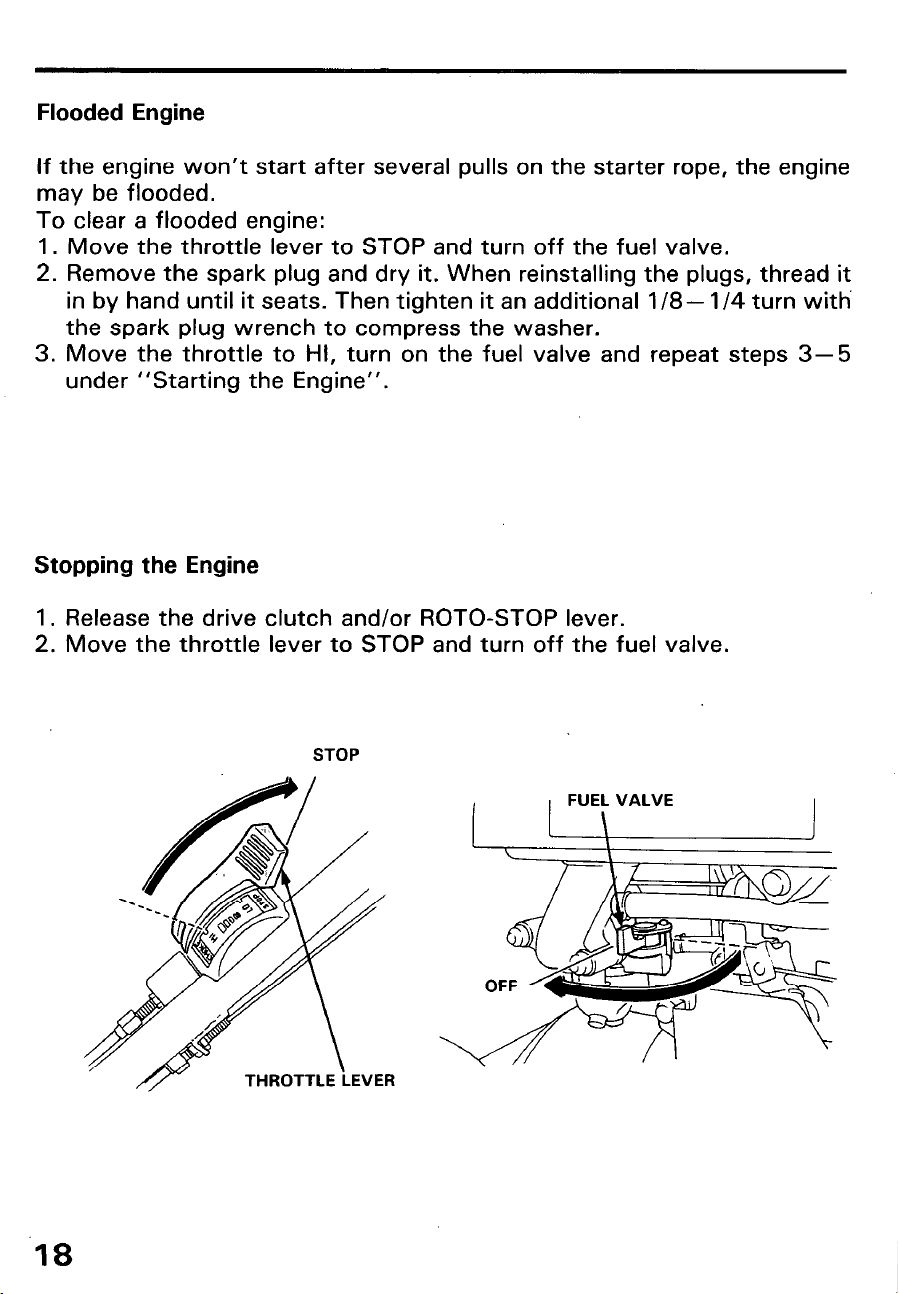 Flooded Engine

If the engine won't start after several pulls on the starter rope, the engine may be flooded.
To clear a flooded engine:
1. Move the throttle lever to STOP and turn off the fuel valve.
2. Remove the spark plug and dry it. When reinstalling the plugs, thread it in by hand until it seats. Then tighten it an additional 1/8—1/4 turn with the spark plug wrench to compress the washer.
3. Move the throttle to HI, turn on the fuel valve and repeat steps 3—5 under "Starting the Engine".

Stopping the Engine

1. Release the drive clutch and/or ROTO-STOP lever.
2. Move the throttle lever to STOP and turn off the fuel valve.

STOP

THROTTLE LEVER

FUEL VALVE

OFF

18